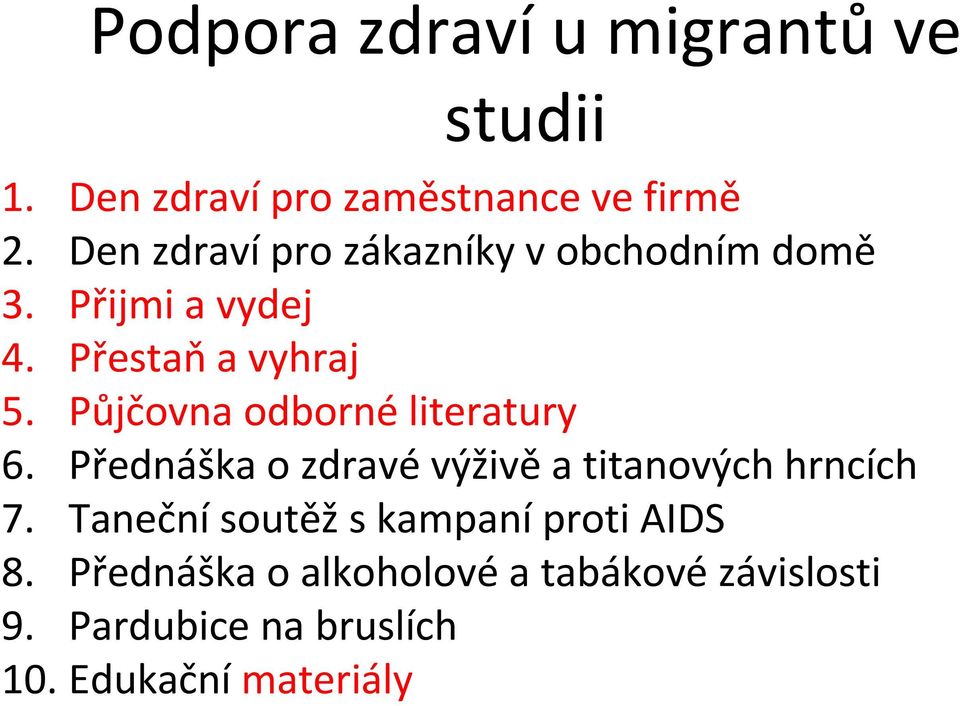 Podpora zdraví u migrantů ve studii

1. Den zdraví pro zaměstnance ve firmě
2. Den zdraví pro zákazníky v obchodním domě
3. Přijmi a vydej
4. Přestaň a vyhraj
5. Půjčovna odborné literatury
6. Přednáška o zdravé výživě a titanových hrncích
7. Taneční soutěž s kampaní proti AIDS
8. Přednáška o alkoholové a tabákové závislosti
9. Pardubice na bruslích
10. Edukační materiály